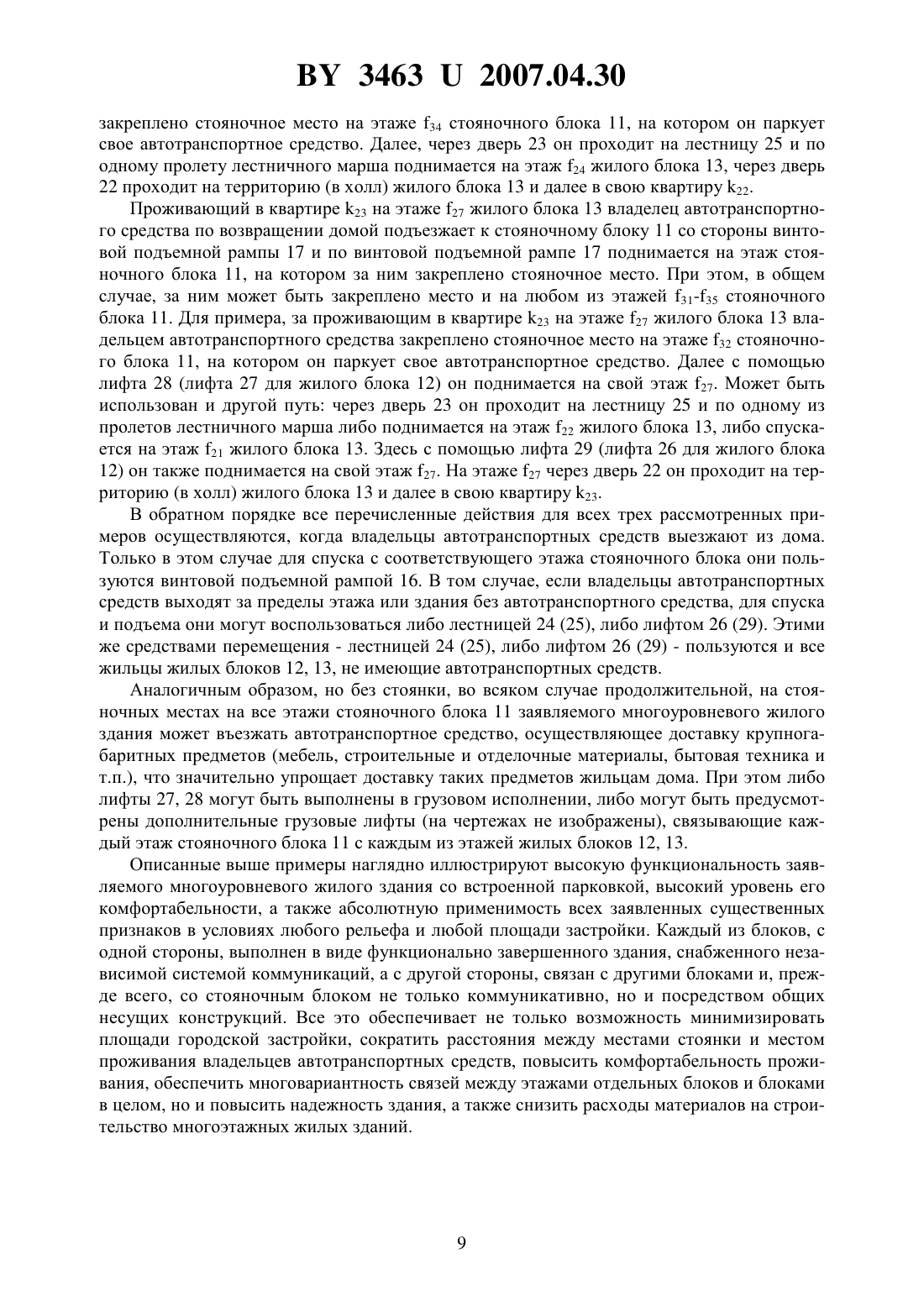 BY 3463 U 2007.04.30

закреплено стояночное место на этаже $f_{34}$ стояночного блока 11, на котором он паркует свое автотранспортное средство. Далее, через дверь 23 он проходит на лестницу 25 и по одному пролету лестничного марша поднимается на этаж $f_{24}$ жилого блока 13, через дверь 22 проходит на территорию (в холл) жилого блока 13 и далее в свою квартиру $k_{22}$.

Проживающий в квартире $k_{23}$ на этаже $f_{27}$ жилого блока 13 владелец автотранспортного средства по возвращении домой подъезжает к стояночному блоку 11 со стороны винтовой подъемной рампы 17 и по винтовой подъемной рампе 17 поднимается на этаж стояночного блока 11, на котором за ним закреплено стояночное место. При этом, в общем случае, за ним может быть закреплено место и на любом из этажей $f_{31}$-$f_{35}$ стояночного блока 11. Для примера, за проживающим в квартире $k_{23}$ на этаже $f_{27}$ жилого блока 13 владельцем автотранспортного средства закреплено стояночное место на этаже $f_{32}$ стояночного блока 11, на котором он паркует свое автотранспортное средство. Далее с помощью лифта 28 (лифта 27 для жилого блока 12) он поднимается на свой этаж $f_{27}$. Может быть использован и другой путь: через дверь 23 он проходит на лестницу 25 и по одному из пролетов лестничного марша либо поднимается на этаж $f_{22}$ жилого блока 13, либо спускается на этаж $f_{21}$ жилого блока 13. Здесь с помощью лифта 29 (лифта 26 для жилого блока 12) он также поднимается на свой этаж $f_{27}$. На этаже $f_{27}$ через дверь 22 он проходит на территорию (в холл) жилого блока 13 и далее в свою квартиру $k_{23}$.

В обратном порядке все перечисленные действия для всех трех рассмотренных примеров осуществляются, когда владельцы автотранспортных средств выезжают из дома. Только в этом случае для спуска с соответствующего этажа стояночного блока они пользуются винтовой подъемной рампой 16. В том случае, если владельцы автотранспортных средств выходят за пределы этажа или здания без автотранспортного средства, для спуска и подъема они могут воспользоваться либо лестницей 24 (25), либо лифтом 26 (29). Этими же средствами перемещения - лестницей 24 (25), либо лифтом 26 (29) - пользуются и все жильцы жилых блоков 12, 13, не имеющие автотранспортных средств.

Аналогичным образом, но без стоянки, во всяком случае продолжительной, на стояночных местах на все этажи стояночного блока 11 заявляемого многоуровневого жилого здания может въезжать автотранспортное средство, осуществляющее доставку крупногабаритных предметов (мебель, строительные и отделочные материалы, бытовая техника и т.п.), что значительно упрощает доставку таких предметов жильцам дома. При этом либо лифты 27, 28 могут быть выполнены в грузовом исполнении, либо могут быть предусмотрены дополнительные грузовые лифты (на чертежах не изображены), связывающие каждый этаж стояночного блока 11 с каждым из этажей жилых блоков 12, 13.

Описанные выше примеры наглядно иллюстрируют высокую функциональность заявляемого многоуровневого жилого здания со встроенной парковкой, высокий уровень его комфортабельности, а также абсолютную применимость всех заявленных существенных признаков в условиях любого рельефа и любой площади застройки. Каждый из блоков, с одной стороны, выполнен в виде функционально завершенного здания, снабженного независимой системой коммуникаций, а с другой стороны, связан с другими блоками и, прежде всего, со стояночным блоком не только коммуникативно, но и посредством общих несущих конструкций. Все это обеспечивает не только возможность минимизировать площади городской застройки, сократить расстояния между местами стоянки и местом проживания владельцев автотранспортных средств, повысить комфортабельность проживания, обеспечить многовариантность связей между этажами отдельных блоков и блоками в целом, но и повысить надежность здания, а также снизить расходы материалов на строительство многоэтажных жилых зданий.

9